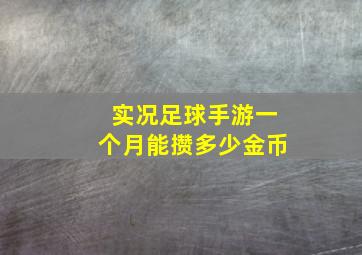 实况足球手游一个月能攒多少金币